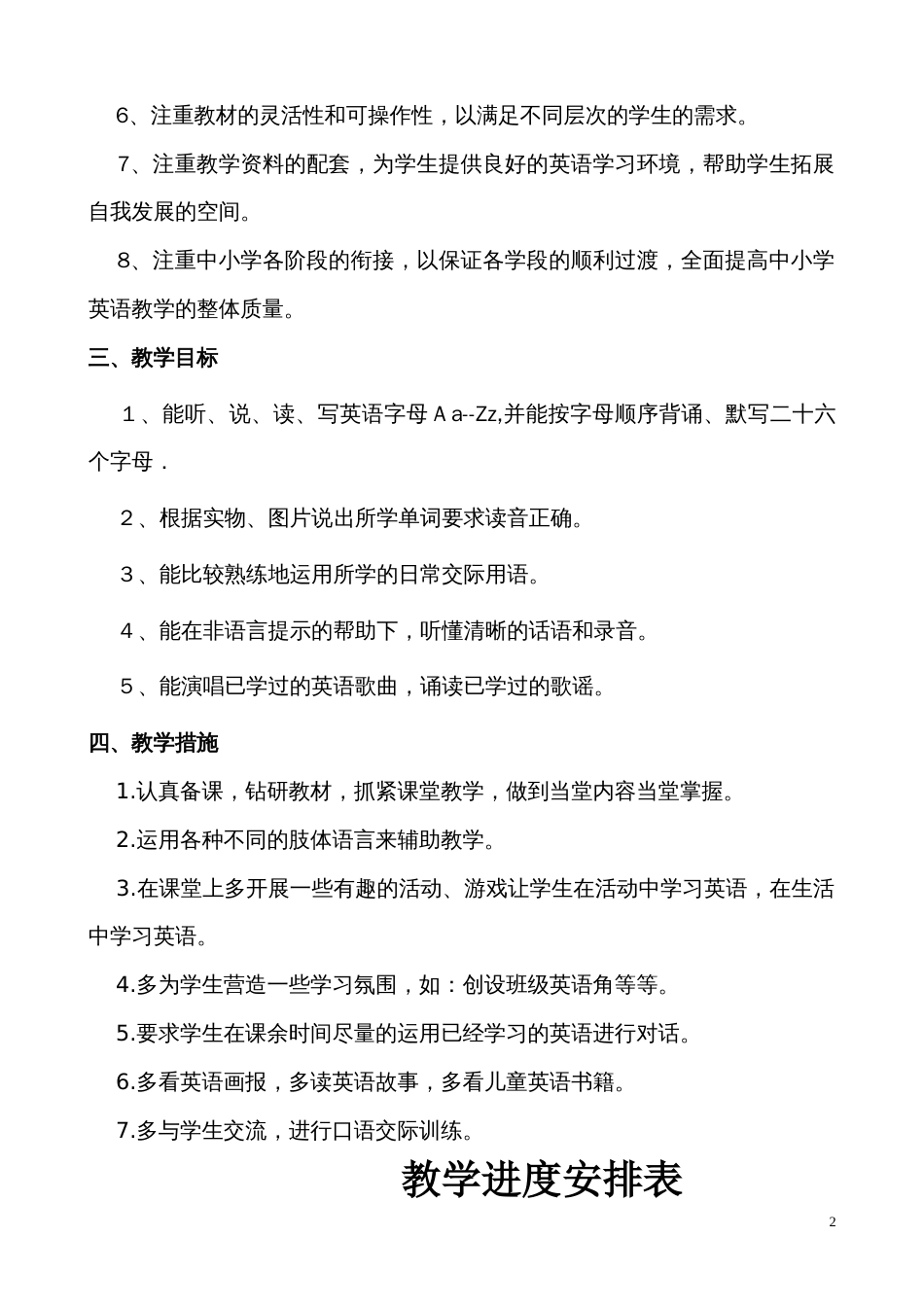 6、注重教材的灵活性和可操作性，以满足不同层次的学生的需求。

7、注重教学资料的配套，为学生提供良好的英语学习环境，帮助学生拓展自我发展的空间。

8、注重中小学各阶段的衔接，以保证各学段的顺利过渡，全面提高中小学英语教学的整体质量。

三、教学目标

１、能听、说、读、写英语字母 A a--Zz,并能按字母顺序背诵、默写二十六个字母．

２、根据实物、图片说出所学单词要求读音正确。

３、能比较熟练地运用所学的日常交际用语。

４、能在非语言提示的帮助下，听懂清晰的话语和录音。

５、能演唱已学过的英语歌曲，诵读已学过的歌谣。

四、教学措施

1.认真备课，钻研教材，抓紧课堂教学，做到当堂内容当堂掌握。

2.运用各种不同的肢体语言来辅助教学。

3.在课堂上多开展一些有趣的活动、游戏让学生在活动中学习英语，在生活中学习英语。

4.多为学生营造一些学习氛围，如：创设班级英语角等等。

5.要求学生在课余时间尽量的运用已经学习的英语进行对话。

6.多看英语画报，多读英语故事，多看儿童英语书籍。

7.多与学生交流，进行口语交际训练。

教学进度安排表

2